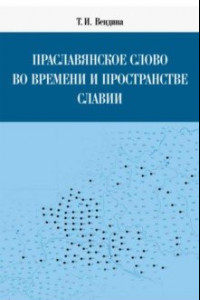 Т. И. Вендина

ПРАСЛАВЯНСКОЕ СЛОВО ВО ВРЕМЕНИ И ПРОСТРАНСТВЕ СЛАВИИ